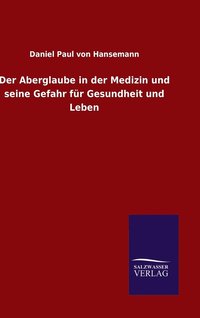 Daniel Paul von Hansemann

Der Aberglaube in der Medizin und seine Gefahr für Gesundheit und Leben

SALZWASSER
VERLAG